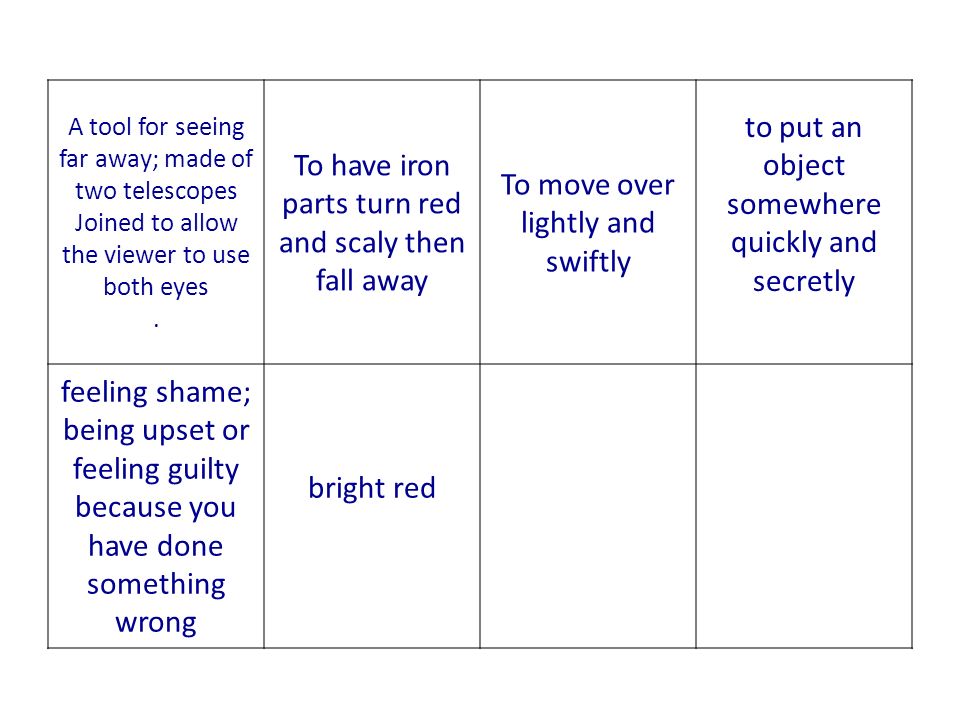 | A tool for seeing far away; made of two telescopes Joined to allow the viewer to use both eyes . | To have iron parts turn red and scaly then fall away | To move over lightly and swiftly | to put an object somewhere quickly and secretly |
|---|---|---|---|
| feeling shame; being upset or feeling guilty because you have done something wrong | bright red | | |